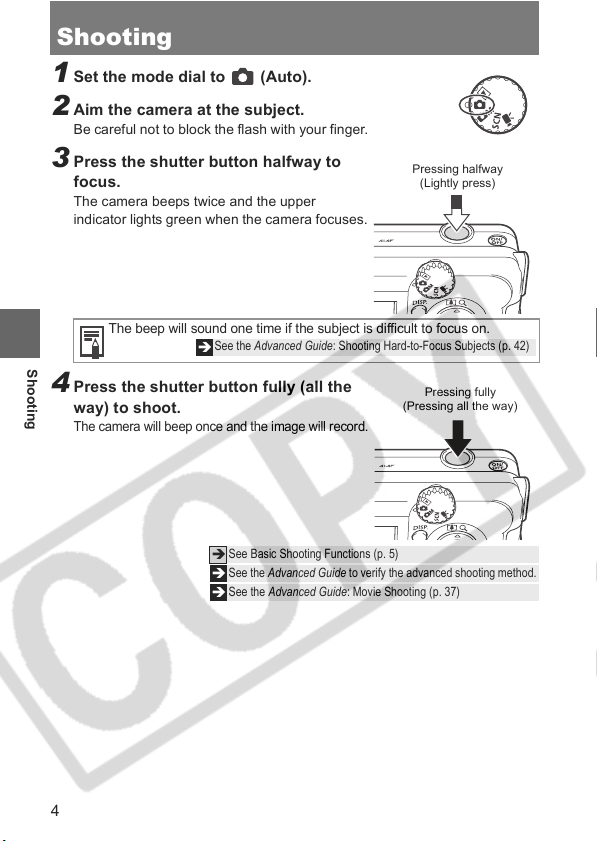 Shooting

1 Set the mode dial to (Auto).

2 Aim the camera at the subject.
Be careful not to block the flash with your finger.

3 Press the shutter button halfway to focus.
The camera beeps twice and the upper indicator lights green when the camera focuses.

Pressing halfway
(Lightly press)

The beep will sound one time if the subject is difficult to focus on.
See the Advanced Guide: Shooting Hard-to-Focus Subjects (p. 42)

Shooting

4 Press the shutter button fully (all the way) to shoot.
The camera will beep once and the image will record.

Pressing fully
(Pressing all the way)

See Basic Shooting Functions (p. 5)
See the Advanced Guide to verify the advanced shooting method.
See the Advanced Guide: Movie Shooting (p. 37)

COPY

4